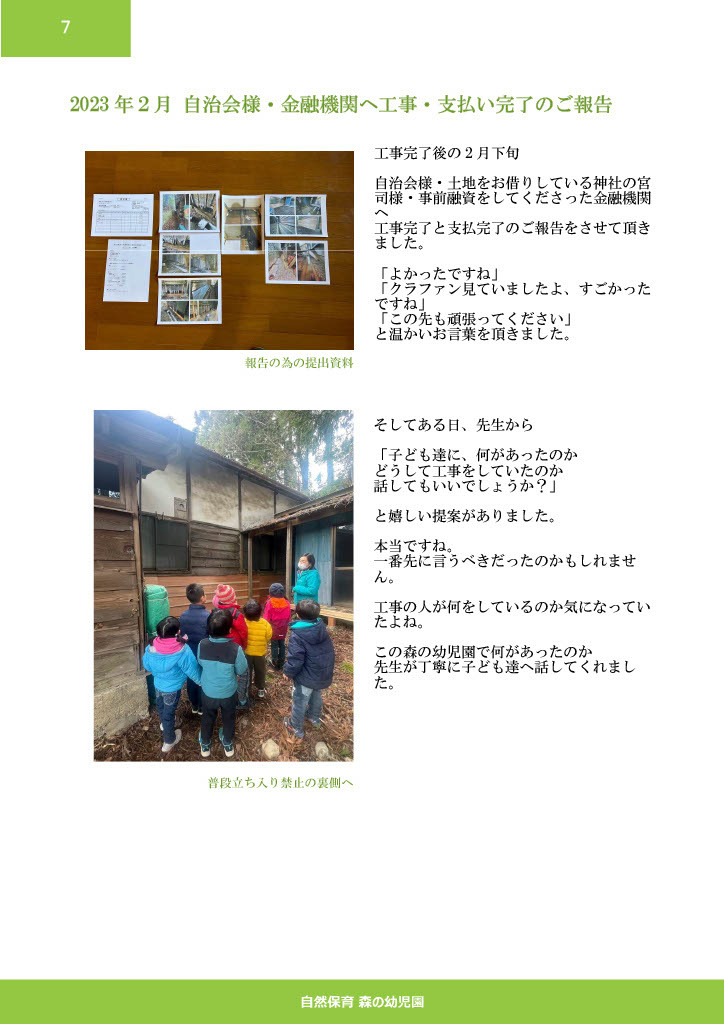 7

2023年２月 自治会様・金融機関へ工事・支払い完了のご報告

報告の為の提出資料

工事完了後の２月下旬

自治会様・土地をお借りしている神社の宮司様・事前融資をしてくださった金融機関へ
工事完了と支払完了のご報告をさせて頂きました。

「よかったですね」
「クラファン見ていましたよ、すごかったですね」
「この先も頑張ってください」
と温かいお言葉を頂きました。

普段立ち入り禁止の裏側へ

そしてある日、先生から

「子ども達に、何があったのか
どうして工事をしていたのか
話してもいいでしょうか？」

と嬉しい提案がありました。

本当ですね。
一番先に言うべきだったのかもしれません。

工事の人が何をしているのか気になっていたよね。

この森の幼児園で何があったのか
先生が丁寧に子ども達へ話してくれました。

自然保育 森の幼児園